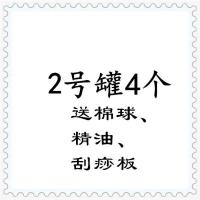 2号罐4个
送棉球、
精油、
刮痧板